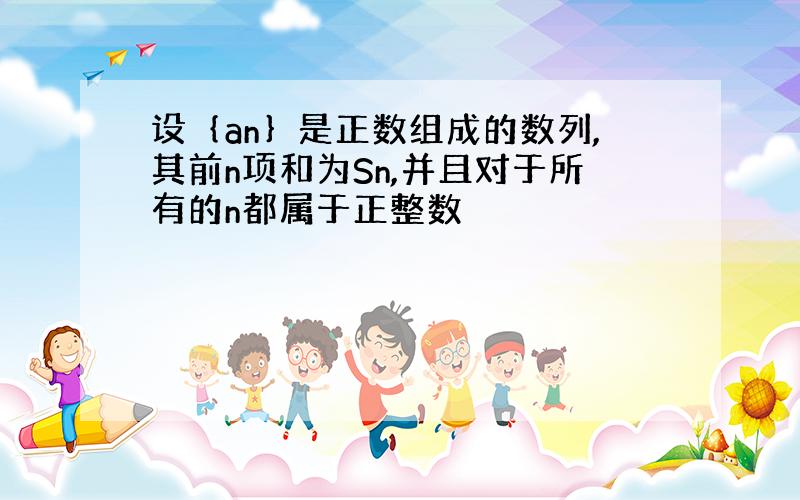 设｛an｝是正数组成的数列,其前n项和为Sn,并且对于所有的n都属于正整数